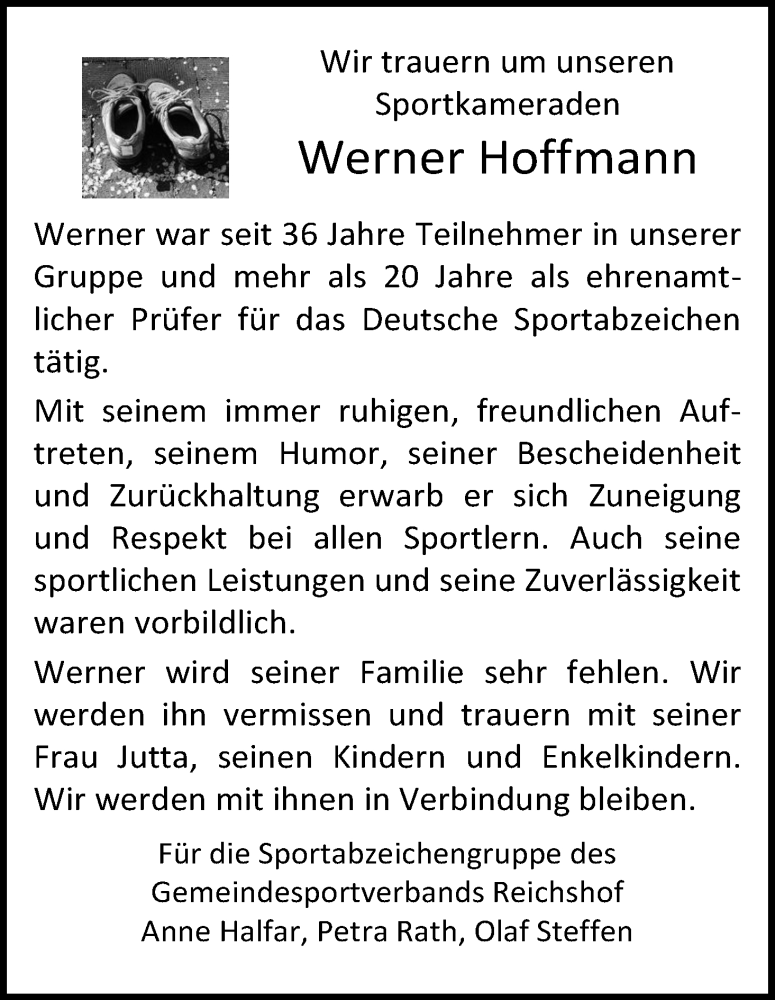 Wir trauern um unseren Sportkameraden

Werner Hoffmann

Werner war seit 36 Jahre Teilnehmer in unserer Gruppe und mehr als 20 Jahre als ehrenamtlicher Prüfer für das Deutsche Sportabzeichen tätig.

Mit seinem immer ruhigen, freundlichen Auftreten, seinem Humor, seiner Bescheidenheit und Zurückhaltung erwarb er sich Zuneigung und Respekt bei allen Sportlern. Auch seine sportlichen Leistungen und seine Zuverlässigkeit waren vorbildlich.

Werner wird seiner Familie sehr fehlen. Wir werden ihn vermissen und trauern mit seiner Frau Jutta, seinen Kindern und Enkelkindern. Wir werden mit ihnen in Verbindung bleiben.

Für die Sportabzeichengruppe des Gemeindesportverbands Reichshof
Anne Halfar, Petra Rath, Olaf Steffen